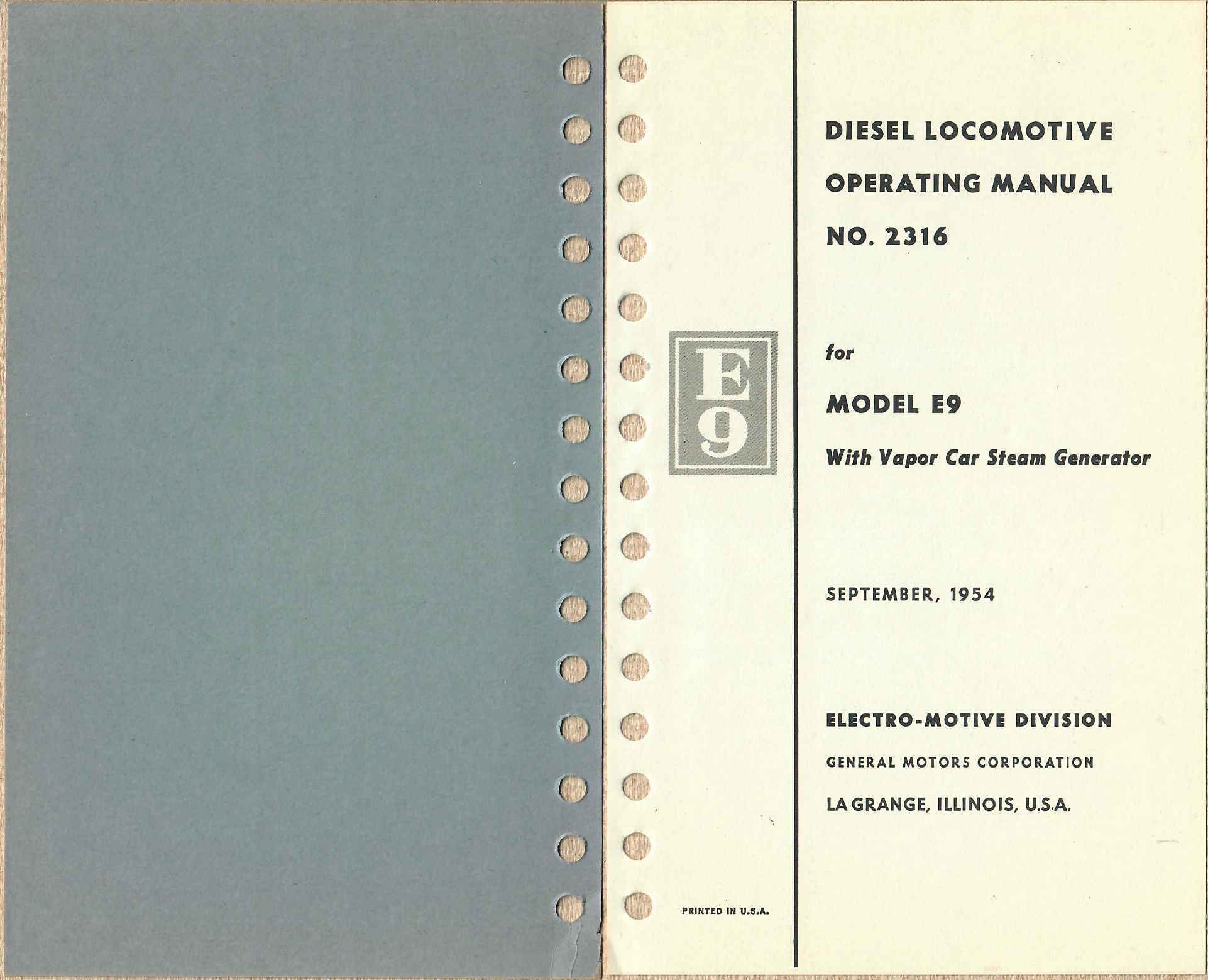 E9

PRINTED IN U.S.A.

DIESEL LOCOMOTIVE

OPERATING MANUAL

NO. 2316

for

MODEL E9

With Vapor Car Steam Generator

SEPTEMBER, 1954

ELECTRO-MOTIVE DIVISION

GENERAL MOTORS CORPORATION

LA GRANGE, ILLINOIS, U.S.A.